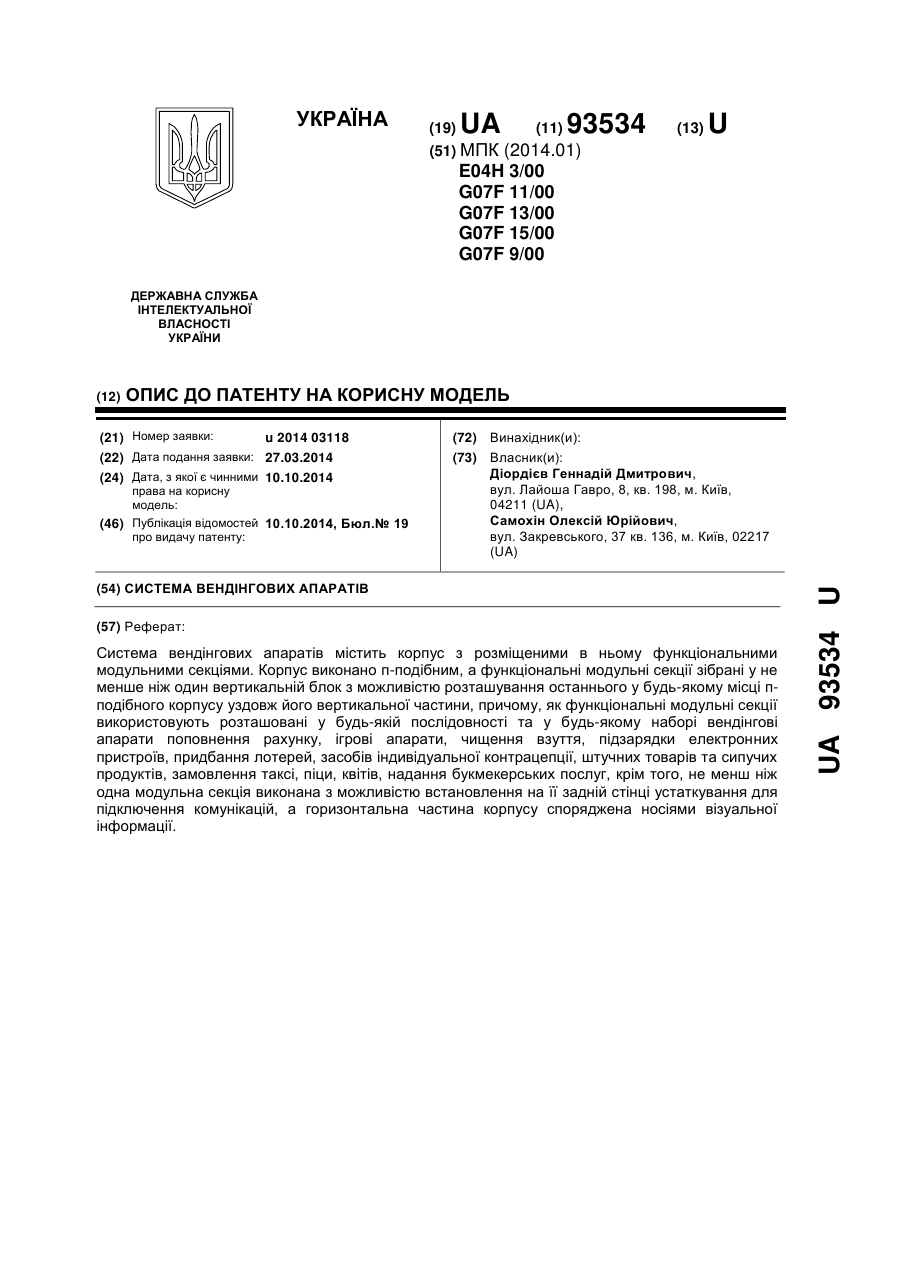 УКРАЇНА

(19) UA (11) 93534 (13) U

(51) МПК (2014.01)
E04H 3/00
G07F 11/00
G07F 13/00
G07F 15/00
G07F 9/00

ДЕРЖАВНА СЛУЖБА ІНТЕЛЕКТУАЛЬНОЇ ВЛАСНОСТІ УКРАЇНИ

(12) ОПИС ДО ПАТЕНТУ НА КОРИСНУ МОДЕЛЬ

(21) Номер заявки: u 2014 03118
(22) Дата подання заявки: 27.03.2014
(24) Дата, з якої є чинними права на корисну модель: 10.10.2014
(46) Публікація відомостей про видачу патенту: 10.10.2014, Бюл.№ 19

(72) Винахідник(и):
(73) Власник(и):
Діордієв Геннадій Дмитрович, вул. Лайоша Гавро, 8, кв. 198, м. Київ, 04211 (UA),
Самохін Олексій Юрійович, вул. Закревського, 37 кв. 136, м. Київ, 02217 (UA)

(54) СИСТЕМА ВЕНДІНГОВИХ АПАРАТІВ

(57) Реферат:

Система вендінгових апаратів містить корпус з розміщеними в ньому функціональними модульними секціями. Корпус виконано п-подібним, а функціональні модульні секції зібрані у не менше ніж один вертикальний блок з можливістю розташування останнього у будь-якому місці п-подібного корпусу уздовж його вертикальної частини, причому, як функціональні модульні секції використовують розташовані у будь-якій послідовності та у будь-якому наборі вендінгові апарати поповнення рахунку, ігрові апарати, чищення взуття, підзарядки електронних пристроїв, придбання лотерей, засобів індивідуальної контрацепції, штучних товарів та сипучих продуктів, замовлення таксі, піци, квітів, надання букмекерських послуг, крім того, не менш ніж одна модульна секція виконана з можливістю встановлення на її задній стінці устаткування для підключення комунікацій, а горизонтальна частина корпусу споряджена носіями візуальної інформації.

UA 93534 U